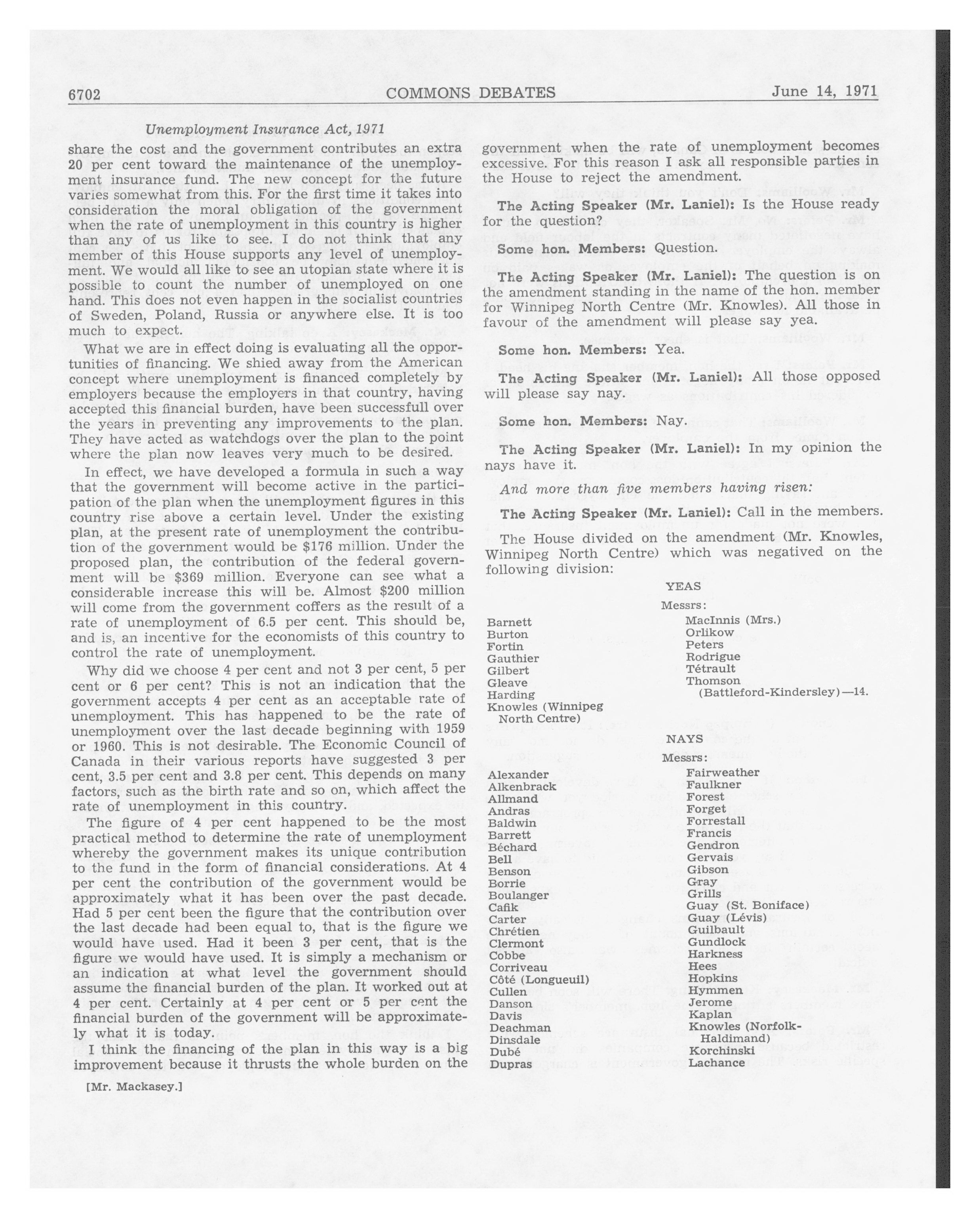 6702 COMMONS DEBATES June 14, 1971

Unemployment Insurance Act, 1971

share the cost and the government contributes an extra 20 per cent toward the maintenance of the unemployment insurance fund. The new concept for the future varies somewhat from this. For the first time it takes into consideration the moral obligation of the government when the rate of unemployment in this country is higher than any of us like to see. I do not think that any member of this House supports any level of unemployment. We would all like to see an utopian state where it is possible to count the number of unemployed on one hand. This does not even happen in the socialist countries of Sweden, Poland, Russia or anywhere else. It is too much to expect.

What we are in effect doing is evaluating all the opportunities of financing. We shied away from the American concept where unemployment is financed completely by employers because the employers in that country, having accepted this financial burden, have been successfull over the years in preventing any improvements to the plan. They have acted as watchdogs over the plan to the point where the plan now leaves very much to be desired.

In effect, we have developed a formula in such a way that the government will become active in the participation of the plan when the unemployment figures in this country rise above a certain level. Under the existing plan, at the present rate of unemployment the contribution of the government would be $176 million. Under the proposed plan, the contribution of the federal government will be $369 million. Everyone can see what a considerable increase this will be. Almost $200 million will come from the government coffers as the result of a rate of unemployment of 6.5 per cent. This should be, and is, an incentive for the economists of this country to control the rate of unemployment.

Why did we choose 4 per cent and not 3 per cent, 5 per cent or 6 per cent? This is not an indication that the government accepts 4 per cent as an acceptable rate of unemployment. This has happened to be the rate of unemployment over the last decade beginning with 1959 or 1960. This is not desirable. The Economic Council of Canada in their various reports have suggested 3 per cent, 3.5 per cent and 3.8 per cent. This depends on many factors, such as the birth rate and so on, which affect the rate of unemployment in this country.

The figure of 4 per cent happened to be the most practical method to determine the rate of unemployment whereby the government makes its unique contribution to the fund in the form of financial considerations. At 4 per cent the contribution of the government would be approximately what it has been over the past decade. Had 5 per cent been the figure that the contribution over the last decade had been equal to, that is the figure we would have used. Had it been 3 per cent, that is the figure we would have used. It is simply a mechanism or an indication at what level the government should assume the financial burden of the plan. It worked out at 4 per cent. Certainly at 4 per cent or 5 per cent the financial burden of the government will be approximately what it is today.

I think the financing of the plan in this way is a big improvement because it thrusts the whole burden on the

[Mr. Mackasey.]

government when the rate of unemployment becomes excessive. For this reason I ask all responsible parties in the House to reject the amendment.

The Acting Speaker (Mr. Laniel): Is the House ready for the question?

Some hon. Members: Question.

The Acting Speaker (Mr. Laniel): The question is on the amendment standing in the name of the hon. member for Winnipeg North Centre (Mr. Knowles). All those in favour of the amendment will please say yea.

Some hon. Members: Yea.

The Acting Speaker (Mr. Laniel): All those opposed will please say nay.

Some hon. Members: Nay.

The Acting Speaker (Mr. Laniel): In my opinion the nays have it.

And more than five members having risen:

The Acting Speaker (Mr. Laniel): Call in the members.

The House divided on the amendment (Mr. Knowles, Winnipeg North Centre) which was negatived on the following division:

YEAS

Messrs:

Barnett
Burton
Fortin
Gauthier
Gilbert
Gleave
Harding
Knowles (Winnipeg North Centre)
MacInnis (Mrs.)
Orlikow
Peters
Rodrigue
Tétrault
Thomson (Battleford-Kindersley)—14.

NAYS

Messrs:

Alexander
Alkenbrack
Allmand
Andras
Baldwin
Barrett
Béchard
Bell
Benson
Borrie
Boulanger
Cafik
Carter
Chrétien
Clermont
Cobbe
Corriveau
Côté (Longueuil)
Cullen
Danson
Davis
Deachman
Dinsdale
Dubé
Dupras
Fairweather
Faulkner
Forest
Forget
Forrestall
Francis
Gendron
Gervais
Gibson
Gray
Grills
Guay (St. Boniface)
Guay (Lévis)
Guilbault
Gundlock
Harkness
Hees
Hopkins
Hymmen
Jerome
Kaplan
Knowles (Norfolk-Haldimand)
Korchinski
Lachance